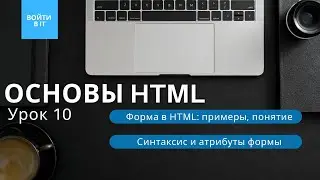 ВОЙТИ В IT

ОСНОВЫ HTML
Урок 10

Форма в HTML: примеры, понятие

Синтаксис и атрибуты формы